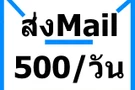 ส่งMail
500/วัน